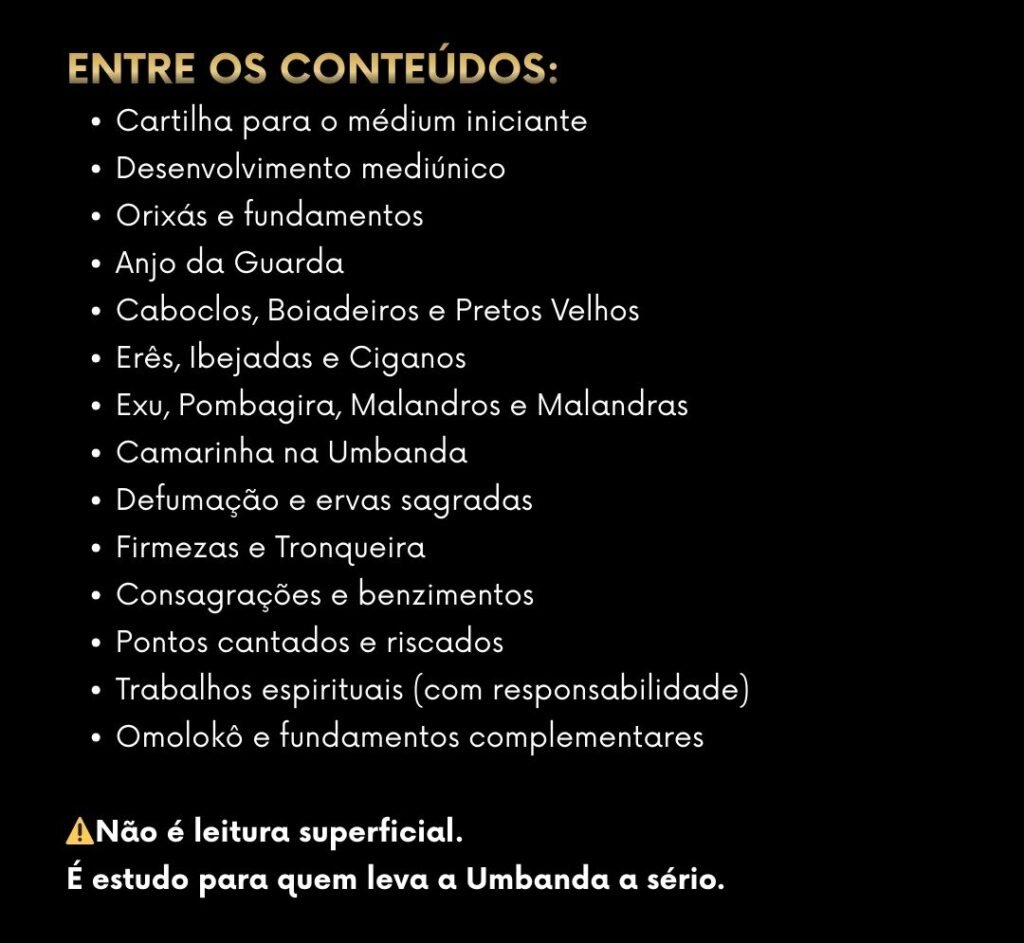 ENTRE OS CONTEÚDOS:
• Cartilha para o médium iniciante
• Desenvolvimento mediúnico
• Orixás e fundamentos
• Anjo da Guarda
• Caboclos, Boiadeiros e Pretos Velhos
• Erês, Ibejadas e Ciganos
• Exu, Pombagira, Malandros e Malandras
• Camarinha na Umbanda
• Defumação e ervas sagradas
• Firmezas e Tronqueira
• Consagrações e benzimentos
• Pontos cantados e riscados
• Trabalhos espirituais (com responsabilidade)
• Omolokô e fundamentos complementares

⚠️Não é leitura superficial.
É estudo para quem leva a Umbanda a sério.